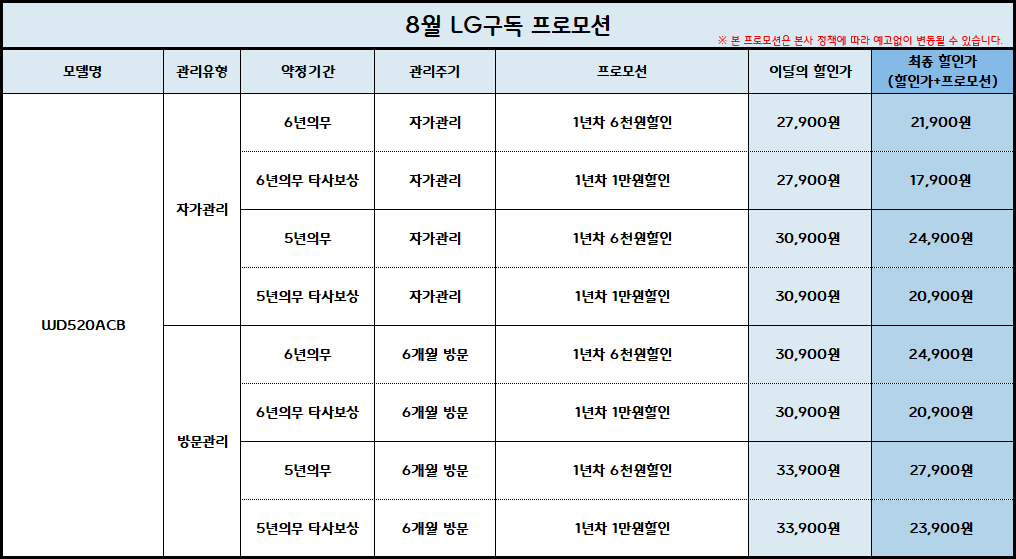 8월 LG구독 프로모션

※ 본 프로모션은 본사 정책에 따라 예고없이 변동될 수 있습니다.

| 모델명 | 관리유형 | 약정기간 | 관리주기 | 프로모션 | 이달의 할인가 | 최종 할인가 (할인가+프로모션) |
|---|---|---|---|---|---|---|
| WD520ACB | 자가관리 | 6년의무 | 자가관리 | 1년차 6천원할인 | 27,900원 | 21,900원 |
| | | 6년의무 타사보상 | 자가관리 | 1년차 1만원할인 | 27,900원 | 17,900원 |
| | | 5년의무 | 자가관리 | 1년차 6천원할인 | 30,900원 | 24,900원 |
| | | 5년의무 타사보상 | 자가관리 | 1년차 1만원할인 | 30,900원 | 20,900원 |
| | 방문관리 | 6년의무 | 6개월 방문 | 1년차 6천원할인 | 30,900원 | 24,900원 |
| | | 6년의무 타사보상 | 6개월 방문 | 1년차 1만원할인 | 30,900원 | 20,900원 |
| | | 5년의무 | 6개월 방문 | 1년차 6천원할인 | 33,900원 | 27,900원 |
| | | 5년의무 타사보상 | 6개월 방문 | 1년차 1만원할인 | 33,900원 | 23,900원 |